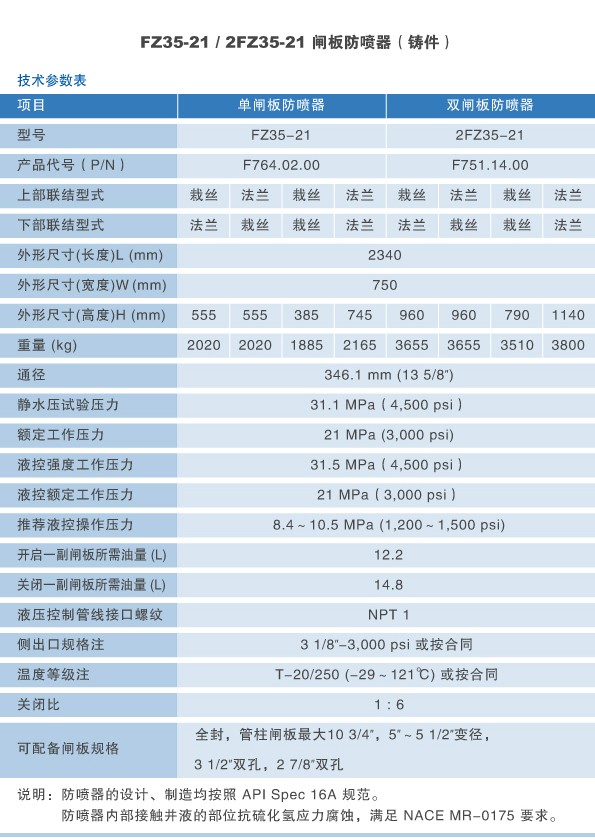 FZ35-21 / 2FZ35-21 闸板防喷器（铸件）

技术参数表

| 项目 | 单闸板防喷器 | | | | 双闸板防喷器 | | | |
|---|---|---|---|---|---|---|---|---|
| 型号 | FZ35-21 | | | | 2FZ35-21 | | | |
| 产品代号（P/N） | F764.02.00 | | | | F751.14.00 | | | |
| 上部联结型式 | 栽丝 | 法兰 | 栽丝 | 法兰 | 栽丝 | 法兰 | 栽丝 | 法兰 |
| 下部联结型式 | 法兰 | 栽丝 | 栽丝 | 法兰 | 法兰 | 栽丝 | 栽丝 | 法兰 |
| 外形尺寸(长度)L (mm) | 2340 | | | | | | | |
| 外形尺寸(宽度)W (mm) | 750 | | | | | | | |
| 外形尺寸(高度)H (mm) | 555 | 555 | 385 | 745 | 960 | 960 | 790 | 1140 |
| 重量 (kg) | 2020 | 2020 | 1885 | 2165 | 3655 | 3655 | 3510 | 3800 |
| 通径 | 346.1 mm (13 5/8") | | | | | | | |
| 静水压试验压力 | 31.1 MPa（4,500 psi） | | | | | | | |
| 额定工作压力 | 21 MPa (3,000 psi) | | | | | | | |
| 液控强度工作压力 | 31.5 MPa（4,500 psi） | | | | | | | |
| 液控额定工作压力 | 21 MPa（3,000 psi） | | | | | | | |
| 推荐液控操作压力 | 8.4 ~ 10.5 MPa (1,200 ~ 1,500 psi) | | | | | | | |
| 开启一副闸板所需油量 (L) | 12.2 | | | | | | | |
| 关闭一副闸板所需油量 (L) | 14.8 | | | | | | | |
| 液压控制管线接口螺纹 | NPT 1 | | | | | | | |
| 侧出口规格注 | 3 1/8"-3,000 psi 或按合同 | | | | | | | |
| 温度等级注 | T-20/250 (-29 ~ 121℃) 或按合同 | | | | | | | |
| 关闭比 | 1 : 6 | | | | | | | |
| 可配备闸板规格 | 全封，管柱闸板最大10 3/4"，5" ~ 5 1/2"变径，3 1/2"双孔，2 7/8"双孔 | | | | | | | |

说明：防喷器的设计、制造均按照 API Spec 16A 规范。
防喷器内部接触井液的部位抗硫化氢应力腐蚀，满足 NACE MR-0175 要求。